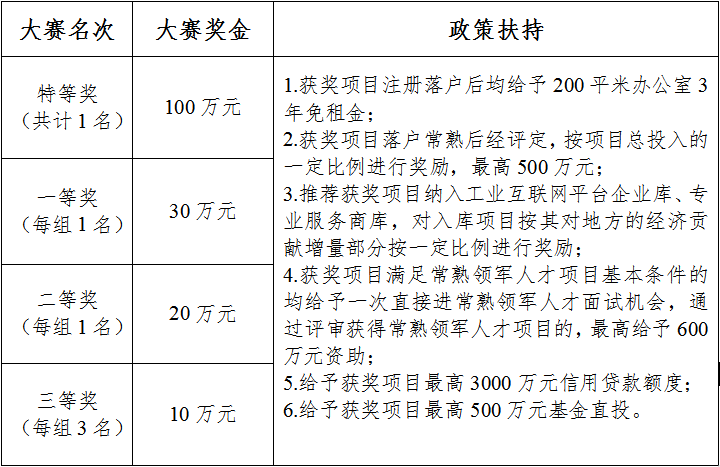 | 大赛名次 | 大赛奖金 | 政策扶持 |
|---|---|---|
| 特等奖（共计1名） | 100万元 | 1.获奖项目注册落户后均给予200平米办公室3年免租金；2.获奖项目落户常熟后经评定，按项目总投入的一定比例进行奖励，最高500万元；3.推荐获奖项目纳入工业互联网平台企业库、专业服务商库，对入库项目按其对地方的经济贡献增量部分按一定比例进行奖励；4.获奖项目满足常熟领军人才项目基本条件的均给予一次直接进常熟领军人才面试机会，通过评审获得常熟领军人才项目的，最高给予600万元资助；5.给予获奖项目最高3000万元信用贷款额度；6.给予获奖项目最高500万元基金直投。 |
| 一等奖（每组1名） | 30万元 | |
| 二等奖（每组1名） | 20万元 | |
| 三等奖（每组3名） | 10万元 | |